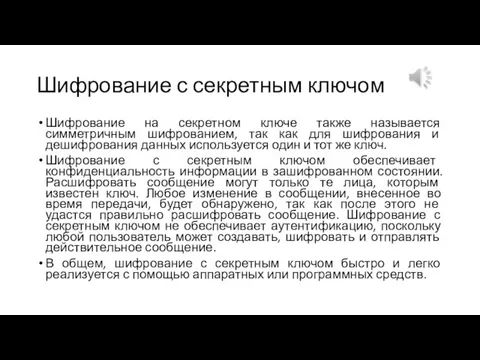 Шифрование с секретным ключом

• Шифрование на секретном ключе также называется симметричным шифрованием, так как для шифрования и дешифрования данных используется один и тот же ключ.

• Шифрование с секретным ключом обеспечивает конфиденциальность информации в зашифрованном состоянии. Расшифровать сообщение могут только те лица, которым известен ключ. Любое изменение в сообщении, внесенное во время передачи, будет обнаружено, так как после этого не удастся правильно расшифровать сообщение. Шифрование с секретным ключом не обеспечивает аутентификацию, поскольку любой пользователь может создавать, шифровать и отправлять действительное сообщение.

• В общем, шифрование с секретным ключом быстро и легко реализуется с помощью аппаратных или программных средств.